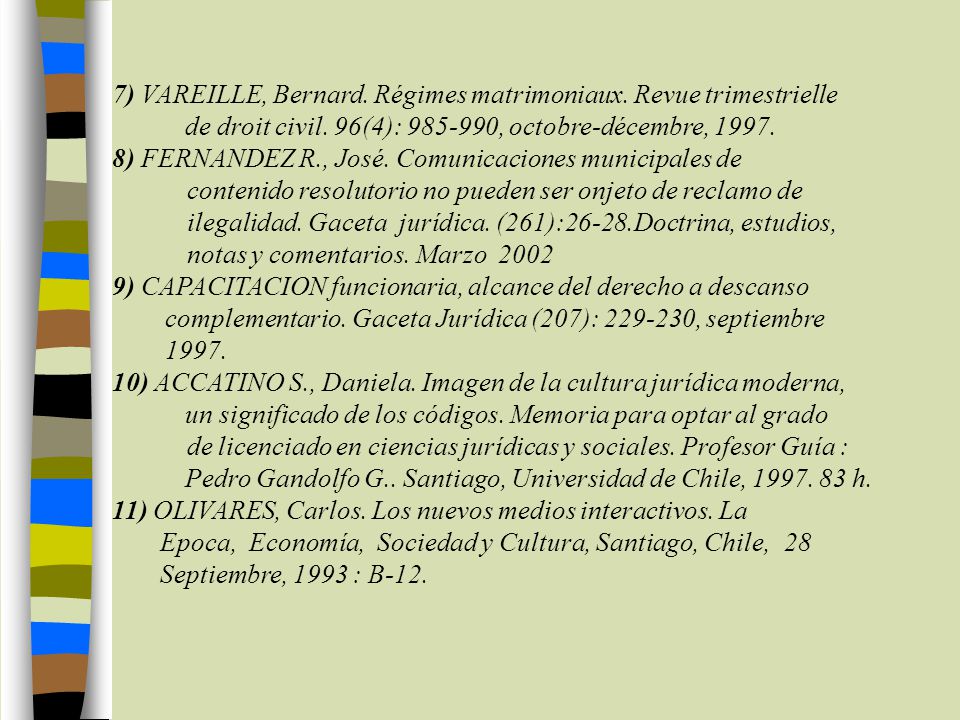 7) VAREILLE, Bernard. Régimes matrimoniaux. Revue trimestrielle de droit civil. 96(4): 985-990, octobre-décembre, 1997.
8) FERNANDEZ R., José. Comunicaciones municipales de contenido resolutorio no pueden ser onjeto de reclamo de ilegalidad. Gaceta jurídica. (261):26-28.Doctrina, estudios, notas y comentarios. Marzo 2002
9) CAPACITACION funcionaria, alcance del derecho a descanso complementario. Gaceta Jurídica (207): 229-230, septiembre 1997.
10) ACCATINO S., Daniela. Imagen de la cultura jurídica moderna, un significado de los códigos. Memoria para optar al grado de licenciado en ciencias jurídicas y sociales. Profesor Guía : Pedro Gandolfo G.. Santiago, Universidad de Chile, 1997. 83 h.
11) OLIVARES, Carlos. Los nuevos medios interactivos. La Epoca, Economía, Sociedad y Cultura, Santiago, Chile, 28 Septiembre, 1993 : B-12.